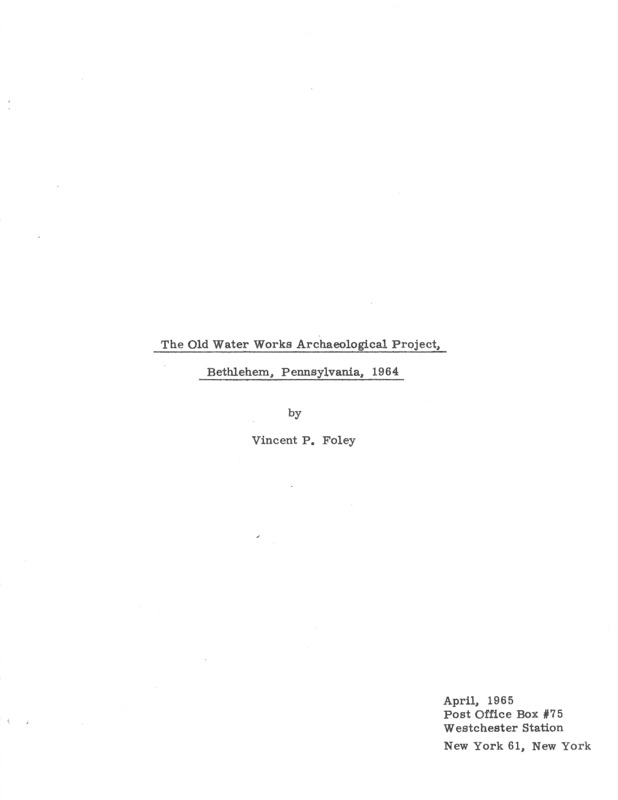 The Old Water Works Archaeological Project,

Bethlehem, Pennsylvania, 1964

by

Vincent P. Foley

April, 1965
Post Office Box #75
Westchester Station
New York 61, New York